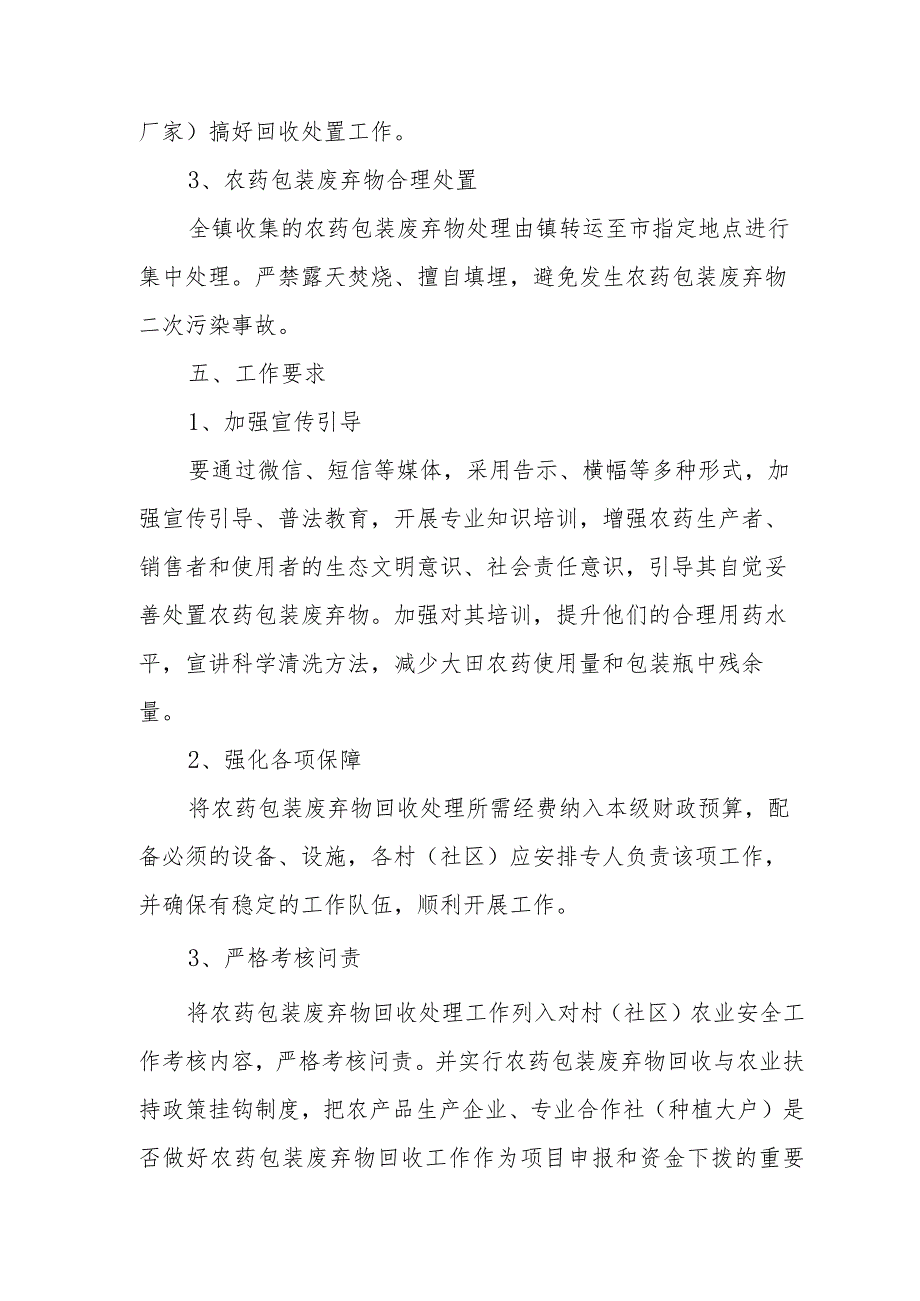 厂家）搞好回收处置工作。

3、农药包装废弃物合理处置

全镇收集的农药包装废弃物处理由镇转运至市指定地点进行集中处理。严禁露天焚烧、擅自填埋，避免发生农药包装废弃物二次污染事故。

五、工作要求

1、加强宣传引导

要通过微信、短信等媒体，采用告示、横幅等多种形式，加强宣传引导、普法教育，开展专业知识培训，增强农药生产者、销售者和使用者的生态文明意识、社会责任意识，引导其自觉妥善处置农药包装废弃物。加强对其培训，提升他们的合理用药水平，宣讲科学清洗方法，减少大田农药使用量和包装瓶中残余量。

2、强化各项保障

将农药包装废弃物回收处理所需经费纳入本级财政预算，配备必须的设备、设施，各村（社区）应安排专人负责该项工作，并确保有稳定的工作队伍，顺利开展工作。

3、严格考核问责

将农药包装废弃物回收处理工作列入对村（社区）农业安全工作考核内容，严格考核问责。并实行农药包装废弃物回收与农业扶持政策挂钩制度，把农产品生产企业、专业合作社（种植大户）是否做好农药包装废弃物回收工作作为项目申报和资金下拨的重要